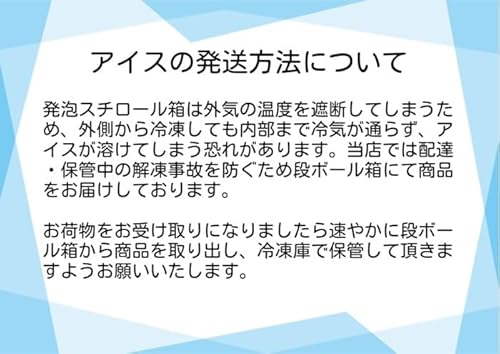 アイスの発送方法について

発泡スチロール箱は外気の温度を遮断してしまうため、外側から冷凍しても内部まで冷気が通らず、アイスが溶けてしまう恐れがあります。当店では配達・保管中の解凍事故を防ぐため段ボール箱にて商品をお届けしております。

お荷物をお受け取りになりましたら速やかに段ボール箱から商品を取り出し、冷凍庫で保管して頂きますようお願いいたします。